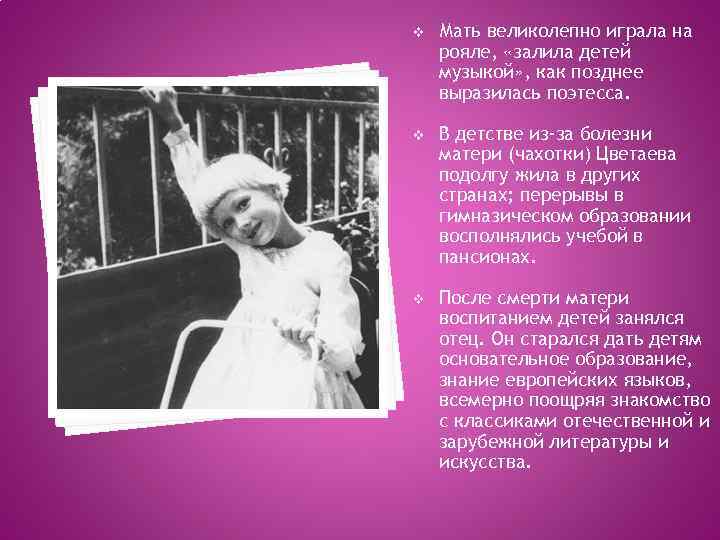 ❖ Мать великолепно играла на рояле, «залила детей музыкой», как позднее выразилась поэтесса.

❖ В детстве из-за болезни матери (чахотки) Цветаева подолгу жила в других странах; перерывы в гимназическом образовании восполнялись учебой в пансионах.

❖ После смерти матери воспитанием детей занялся отец. Он старался дать детям основательное образование, знание европейских языков, всемерно поощряя знакомство с классиками отечественной и зарубежной литературы и искусства.